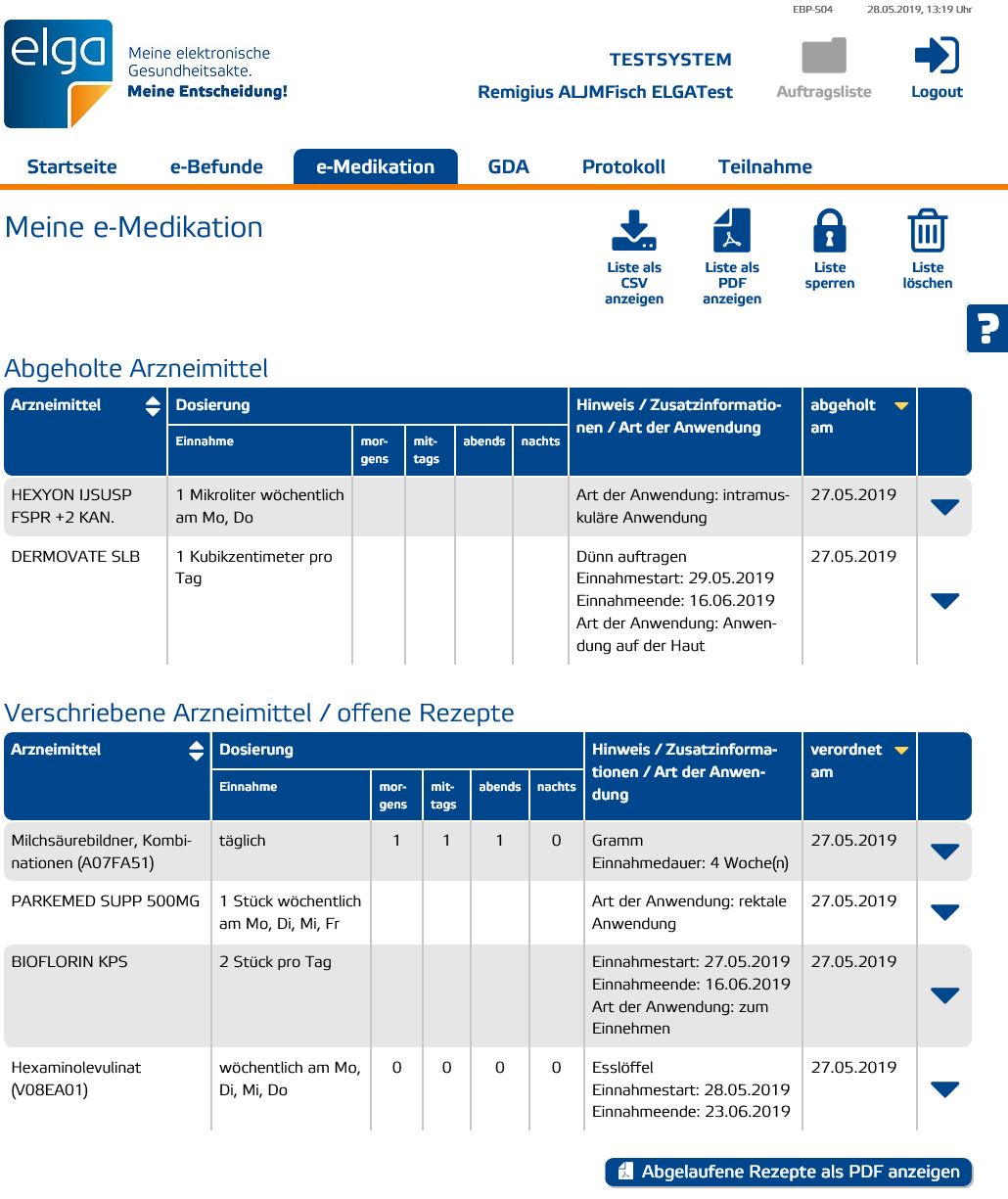 EBP-S04 28.05.2019, 13:19 Uhr

elga

Meine elektronische Gesundheitsakte.
Meine Entscheidung!

TESTSYSTEM
Remigius ALJMFisch ELGATest

Auftragsliste

Logout

Startseite
e-Befunde
e-Medikation
GDA
Protokoll
Teilnahme

Meine e-Medikation

Liste als CSV anzeigen
Liste als PDF anzeigen
Liste sperren
Liste löschen

?

Abgeholte Arzneimittel

| Arzneimittel | Dosierung Einnahme | morgens | mittags | abends | nachts | Hinweis / Zusatzinformationen / Art der Anwendung | abgeholt am |
|---|---|---|---|---|---|---|---|
| HEXYON IJSUSP FSPR +2 KAN. | 1 Mikroliter wöchentlich am Mo, Do | | | | | Art der Anwendung: intramuskuläre Anwendung | 27.05.2019 |
| DERMOVATE SLB | 1 Kubikzentimeter pro Tag | | | | | Dünn auftragen Einnahmestart: 29.05.2019 Einnahmeende: 16.06.2019 Art der Anwendung: Anwendung auf der Haut | 27.05.2019 |

Verschriebene Arzneimittel / offene Rezepte

| Arzneimittel | Dosierung Einnahme | morgens | mittags | abends | nachts | Hinweis / Zusatzinformationen / Art der Anwendung | verordnet am |
|---|---|---|---|---|---|---|---|
| Milchsäurebildner, Kombinationen (A07FA51) | täglich | 1 | 1 | 1 | 0 | Gramm Einnahmedauer: 4 Woche(n) | 27.05.2019 |
| PARKEMED SUPP 500MG | 1 Stück wöchentlich am Mo, Di, Mi, Fr | | | | | Art der Anwendung: rektale Anwendung | 27.05.2019 |
| BIOFLORIN KPS | 2 Stück pro Tag | | | | | Einnahmestart: 27.05.2019 Einnahmeende: 16.06.2019 Art der Anwendung: zum Einnehmen | 27.05.2019 |
| Hexaminolevulinat (V08EA01) | wöchentlich am Mo, Di, Mi, Do | 0 | 0 | 0 | 0 | Esslöffel Einnahmestart: 28.05.2019 Einnahmeende: 23.06.2019 | 27.05.2019 |

Abgelaufene Rezepte als PDF anzeigen